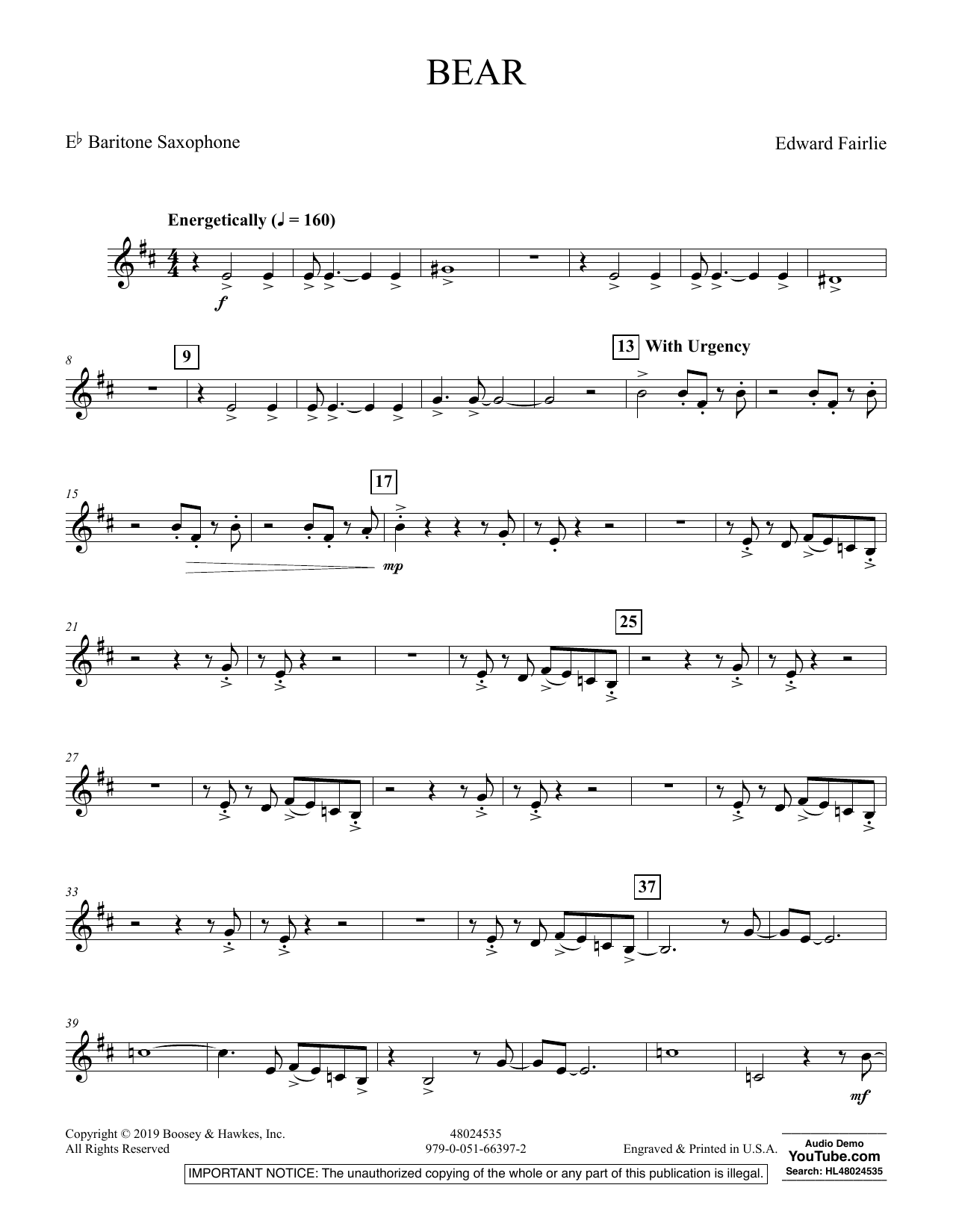 BEAR

E♭ Baritone Saxophone

Edward Fairlie

Energetically (♩ = 160)

f

8

9

13 With Urgency

15

17

mp

21

25

27

33

37

39

mf

Copyright © 2019 Boosey & Hawkes, Inc.
All Rights Reserved

48024535
979-0-051-66397-2

Engraved & Printed in U.S.A.

Audio Demo
YouTube.com
Search: HL48024535

IMPORTANT NOTICE: The unauthorized copying of the whole or any part of this publication is illegal.